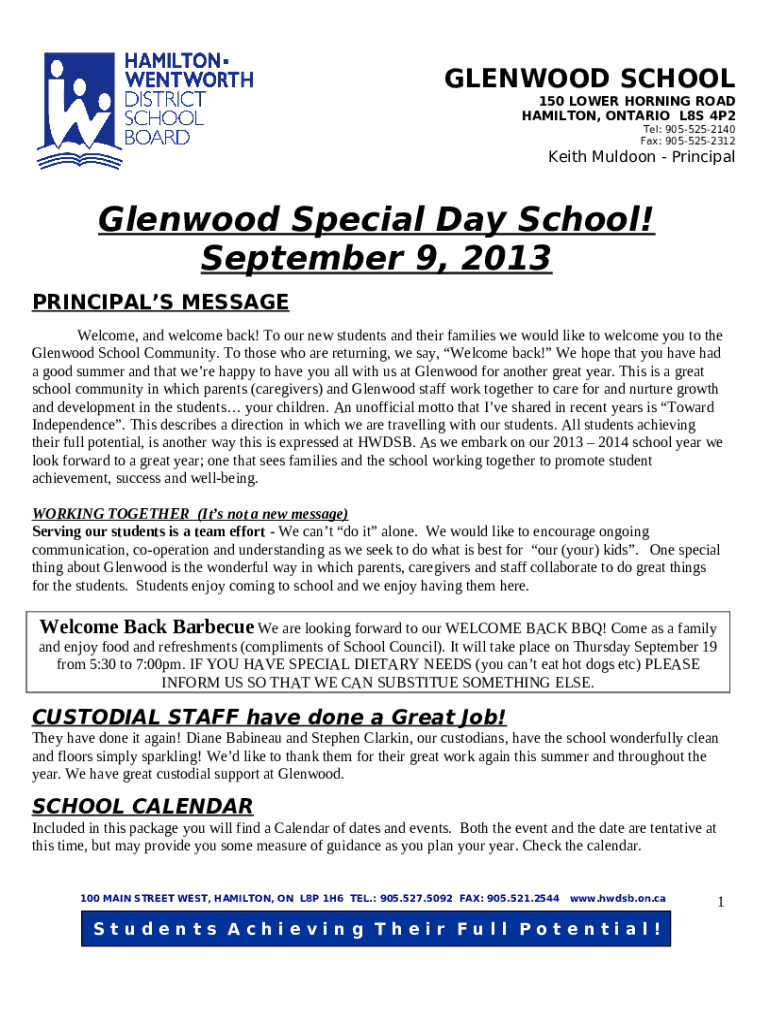 HAMILTON-WENTWORTH DISTRICT SCHOOL BOARD

GLENWOOD SCHOOL
150 LOWER HORNING ROAD
HAMILTON, ONTARIO L8S 4P2
Tel: 905-525-2140
Fax: 905-525-2312
Keith Muldoon - Principal

Glenwood Special Day School!
September 9, 2013

PRINCIPAL'S MESSAGE

Welcome, and welcome back! To our new students and their families we would like to welcome you to the Glenwood School Community. To those who are returning, we say, "Welcome back!" We hope that you have had a good summer and that we're happy to have you all with us at Glenwood for another great year. This is a great school community in which parents (caregivers) and Glenwood staff work together to care for and nurture growth and development in the students… your children. An unofficial motto that I've shared in recent years is "Toward Independence". This describes a direction in which we are travelling with our students. All students achieving their full potential, is another way this is expressed at HWDSB. As we embark on our 2013 – 2014 school year we look forward to a great year; one that sees families and the school working together to promote student achievement, success and well-being.

WORKING TOGETHER (It's not a new message)
Serving our students is a team effort - We can't "do it" alone. We would like to encourage ongoing communication, co-operation and understanding as we seek to do what is best for "our (your) kids". One special thing about Glenwood is the wonderful way in which parents, caregivers and staff collaborate to do great things for the students. Students enjoy coming to school and we enjoy having them here.

Welcome Back Barbecue We are looking forward to our WELCOME BACK BBQ! Come as a family and enjoy food and refreshments (compliments of School Council). It will take place on Thursday September 19 from 5:30 to 7:00pm. IF YOU HAVE SPECIAL DIETARY NEEDS (you can't eat hot dogs etc) PLEASE INFORM US SO THAT WE CAN SUBSTITUE SOMETHING ELSE.

CUSTODIAL STAFF have done a Great Job!
They have done it again! Diane Babineau and Stephen Clarkin, our custodians, have the school wonderfully clean and floors simply sparkling! We'd like to thank them for their great work again this summer and throughout the year. We have great custodial support at Glenwood.

SCHOOL CALENDAR
Included in this package you will find a Calendar of dates and events. Both the event and the date are tentative at this time, but may provide you some measure of guidance as you plan your year. Check the calendar.

100 MAIN STREET WEST, HAMILTON, ON L8P 1H6 TEL.: 905.527.5092 FAX: 905.521.2544 www.hwdsb.on.ca

1

Students Achieving Their Full Potential!